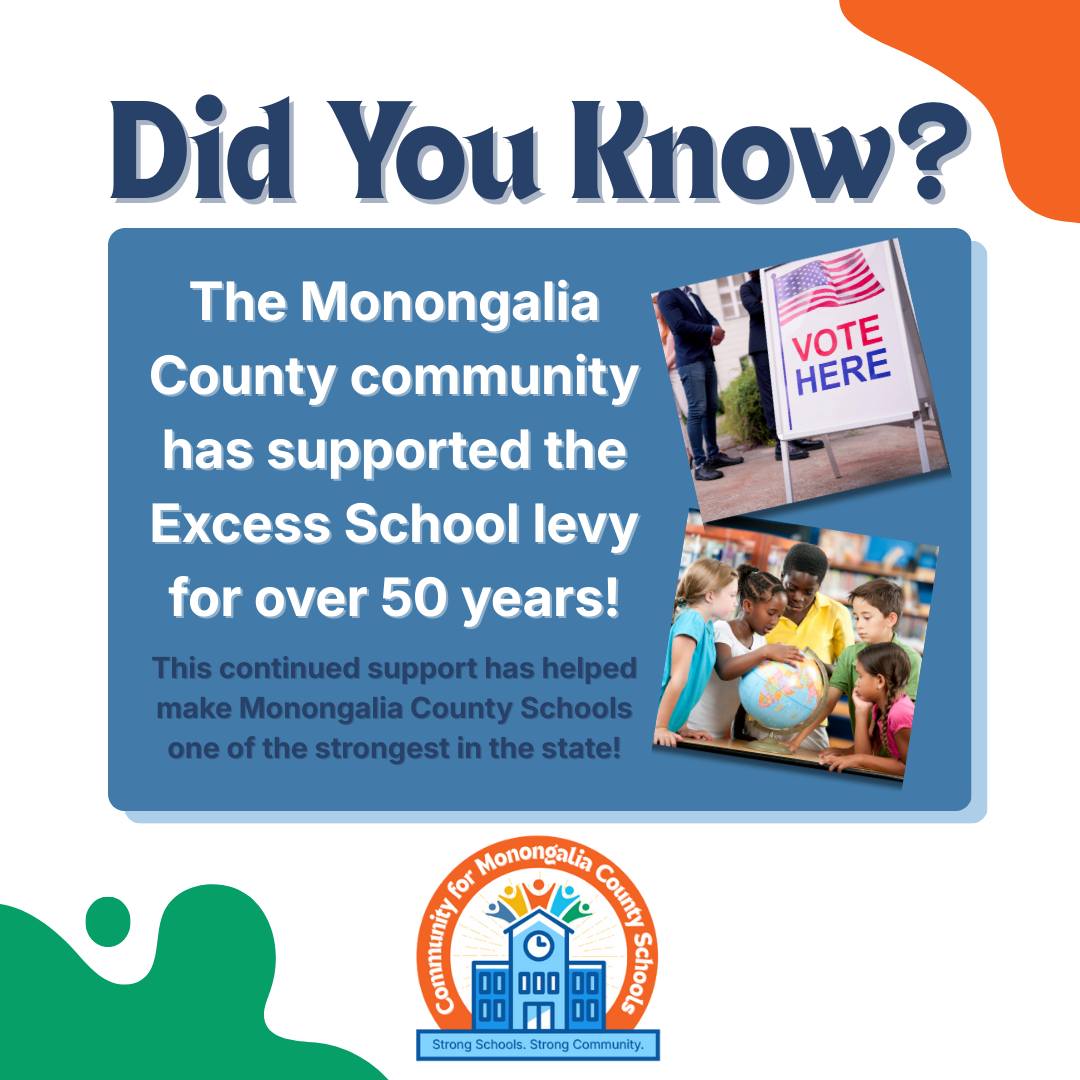 Did You Know?

The Monongalia County community has supported the Excess School levy for over 50 years!

This continued support has helped make Monongalia County Schools one of the strongest in the state!

VOTE HERE

Community for Monongalia County Schools

Strong Schools. Strong Community.